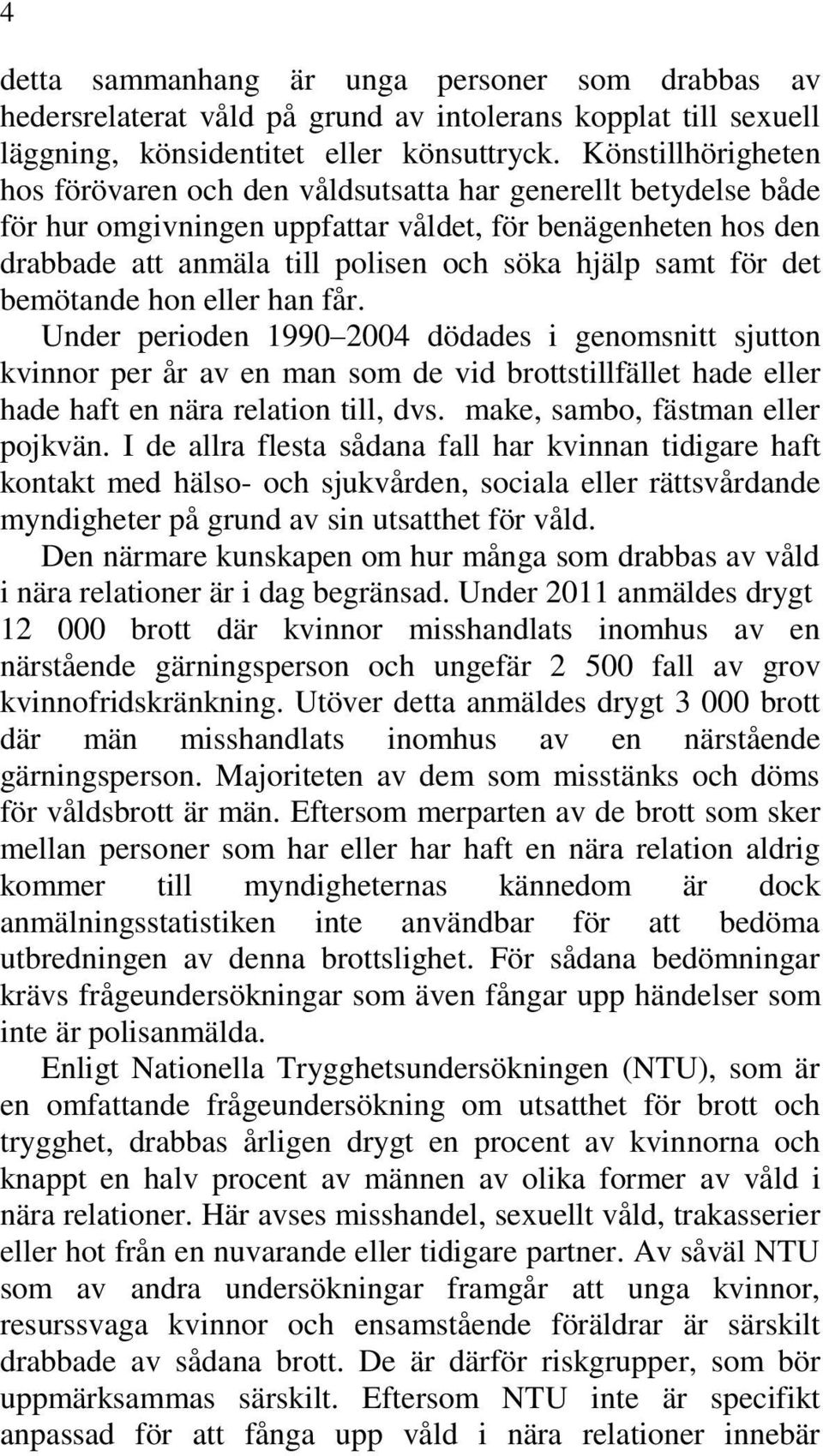 4

detta sammanhang är unga personer som drabbas av hedersrelaterat våld på grund av intolerans kopplat till sexuell läggning, könsidentitet eller könsuttryck. Könstillhörigheten hos förövaren och den våldsutsatta har generellt betydelse både för hur omgivningen uppfattar våldet, för benägenheten hos den drabbade att anmäla till polisen och söka hjälp samt för det bemötande hon eller han får.

Under perioden 1990–2004 dödades i genomsnitt sjutton kvinnor per år av en man som de vid brottstillfället hade eller hade haft en nära relation till, dvs. make, sambo, fästman eller pojkvän. I de allra flesta sådana fall har kvinnan tidigare haft kontakt med hälso- och sjukvården, sociala eller rättsvårdande myndigheter på grund av sin utsatthet för våld.

Den närmare kunskapen om hur många som drabbas av våld i nära relationer är i dag begränsad. Under 2011 anmäldes drygt 12 000 brott där kvinnor misshandlats inomhus av en närstående gärningsperson och ungefär 2 500 fall av grov kvinnofridskränkning. Utöver detta anmäldes drygt 3 000 brott där män misshandlats inomhus av en närstående gärningsperson. Majoriteten av dem som misstänks och döms för våldsbrott är män. Eftersom merparten av de brott som sker mellan personer som har eller har haft en nära relation aldrig kommer till myndigheternas kännedom är dock anmälningsstatistiken inte användbar för att bedöma utbredningen av denna brottslighet. För sådana bedömningar krävs frågeundersökningar som även fångar upp händelser som inte är polisanmälda.

Enligt Nationella Trygghetsundersökningen (NTU), som är en omfattande frågeundersökning om utsatthet för brott och trygghet, drabbas årligen drygt en procent av kvinnorna och knappt en halv procent av männen av olika former av våld i nära relationer. Här avses misshandel, sexuellt våld, trakasserier eller hot från en nuvarande eller tidigare partner. Av såväl NTU som av andra undersökningar framgår att unga kvinnor, resurssvaga kvinnor och ensamstående föräldrar är särskilt drabbade av sådana brott. De är därför riskgrupper, som bör uppmärksammas särskilt. Eftersom NTU inte är specifikt anpassad för att fånga upp våld i nära relationer innebär